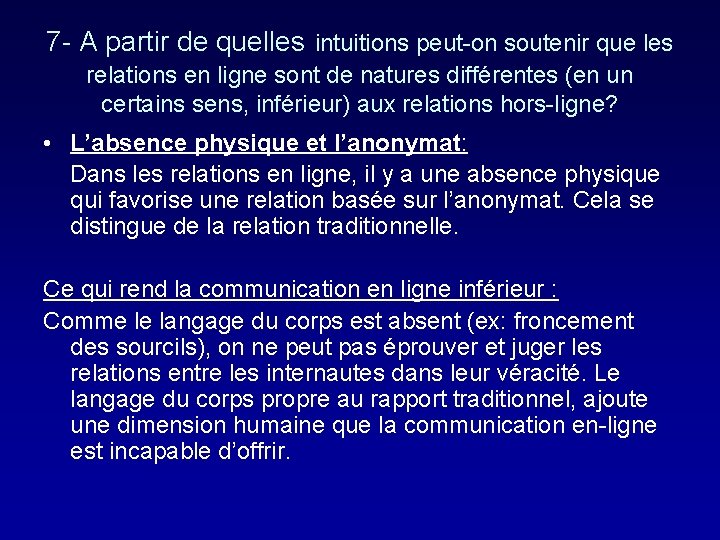 7- A partir de quelles intuitions peut-on soutenir que les relations en ligne sont de natures différentes (en un certains sens, inférieur) aux relations hors-ligne?

• L'absence physique et l'anonymat:
Dans les relations en ligne, il y a une absence physique qui favorise une relation basée sur l'anonymat. Cela se distingue de la relation traditionnelle.

Ce qui rend la communication en ligne inférieur :

Comme le langage du corps est absent (ex: froncement des sourcils), on ne peut pas éprouver et juger les relations entre les internautes dans leur véracité. Le langage du corps propre au rapport traditionnel, ajoute une dimension humaine que la communication en-ligne est incapable d'offrir.